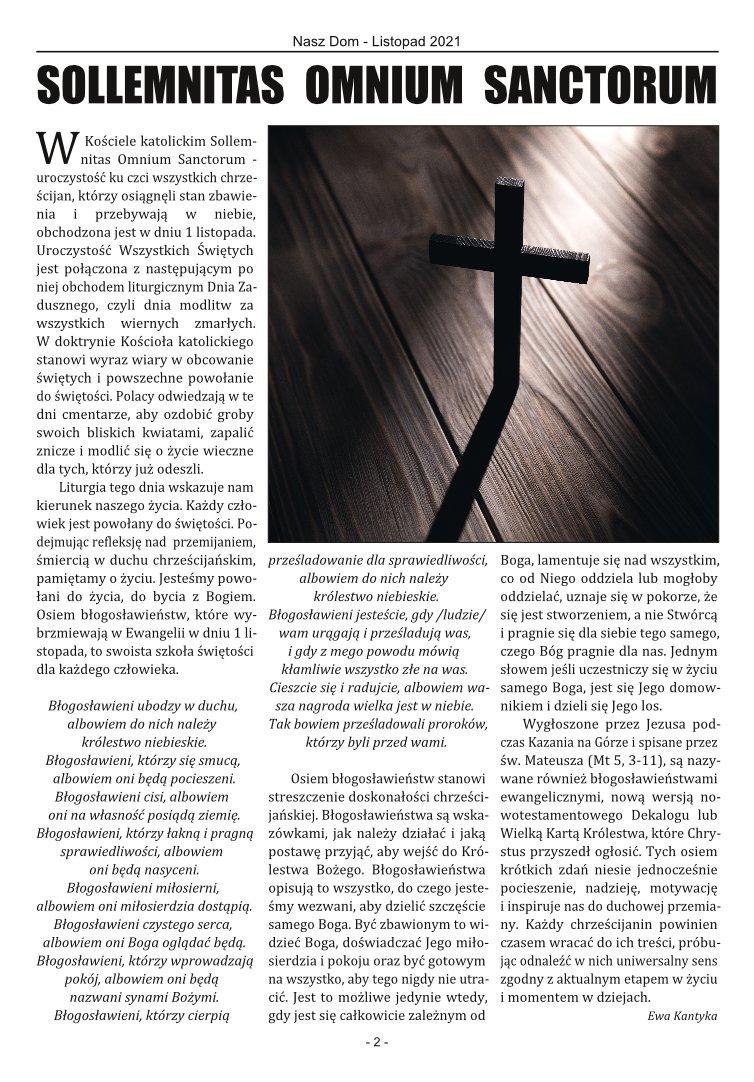 Nasz Dom - Listopad 2021

SOLLEMNITAS OMNIUM SANCTORUM

W Kościele katolickim Sollemnitas Omnium Sanctorum - uroczystość ku czci wszystkich chrześcijan, którzy osiągnęli stan zbawienia i przebywają w niebie, obchodzona jest w dniu 1 listopada. Uroczystość Wszystkich Świętych jest połączona z następującym po niej obchodem liturgicznym Dnia Zadusznego, czyli dnia modlitw za wszystkich wiernych zmarłych. W doktrynie Kościoła katolickiego stanowi wyraz wiary w obcowanie świętych i powszechne powołanie do świętości. Polacy odwiedzają w te dni cmentarze, aby ozdobić groby swoich bliskich kwiatami, zapalić znicze i modlić się o życie wieczne dla tych, którzy już odeszli.

Liturgia tego dnia wskazuje nam kierunek naszego życia. Każdy człowiek jest powołany do świętości. Podejmując refleksję nad przemijaniem, śmiercią w duchu chrześcijańskim, pamiętamy o życiu. Jesteśmy powołani do życia, do bycia z Bogiem. Osiem błogosławieństw, które wybrzmiewają w Ewangelii w dniu 1 listopada, to swoista szkoła świętości dla każdego człowieka.

Błogosławieni ubodzy w duchu, albowiem do nich należy królestwo niebieskie.
Błogosławieni, którzy się smucą, albowiem oni będą pocieszeni.
Błogosławieni cisi, albowiem oni na własność posiądą ziemię.
Błogosławieni, którzy łakną i pragną sprawiedliwości, albowiem oni będą nasyceni.
Błogosławieni miłosierni, albowiem oni miłosierdzia dostąpią.
Błogosławieni czystego serca, albowiem oni Boga oglądać będą.
Błogosławieni, którzy wprowadzają pokój, albowiem oni będą nazwani synami Bożymi.
Błogosławieni, którzy cierpią prześladowanie dla sprawiedliwości, albowiem do nich należy królestwo niebieskie.
Błogosławieni jesteście, gdy /ludzie/ wam urągają i prześladują was, i gdy z mego powodu mówią kłamliwie wszystko złe na was.
Cieszcie się i radujcie, albowiem wasza nagroda wielka jest w niebie.
Tak bowiem prześladowali proroków, którzy byli przed wami.

Osiem błogosławieństw stanowi streszczenie doskonałości chrześcijańskiej. Błogosławieństwa są wskazówkami, jak należy działać i jaką postawę przyjąć, aby wejść do Królestwa Bożego. Błogosławieństwa opisują to wszystko, do czego jesteśmy wezwani, aby dzielić szczęście samego Boga. Być zbawionym to widzieć Boga, doświadczać Jego miłosierdzia i pokoju oraz być gotowym na wszystko, aby tego nigdy nie utracić. Jest to możliwe jedynie wtedy, gdy jest się całkowicie zależnym od Boga, lamentuje się nad wszystkim, co od Niego oddziela lub mogłoby oddzielać, uznaje się w pokorze, że się jest stworzeniem, a nie Stwórcą i pragnie się dla siebie tego samego, czego Bóg pragnie dla nas. Jednym słowem jeśli uczestniczy się w życiu samego Boga, jest się Jego domownikiem i dzieli się Jego los.

Wygłoszone przez Jezusa podczas Kazania na Górze i spisane przez św. Mateusza (Mt 5, 3-11), są nazywane również błogosławieństwami ewangelicznymi, nową wersją nowotestamentowego Dekalogu lub Wielką Kartą Królestwa, które Chrystus przyszedł ogłosić. Tych osiem krótkich zdań niesie jednocześnie pocieszenie, nadzieję, motywację i inspiruje nas do duchowej przemiany. Każdy chrześcijanin powinien czasem wracać do ich treści, próbując odnaleźć w nich uniwersalny sens zgodny z aktualnym etapem w życiu i momentem w dziejach.

Ewa Kantyka

- 2 -